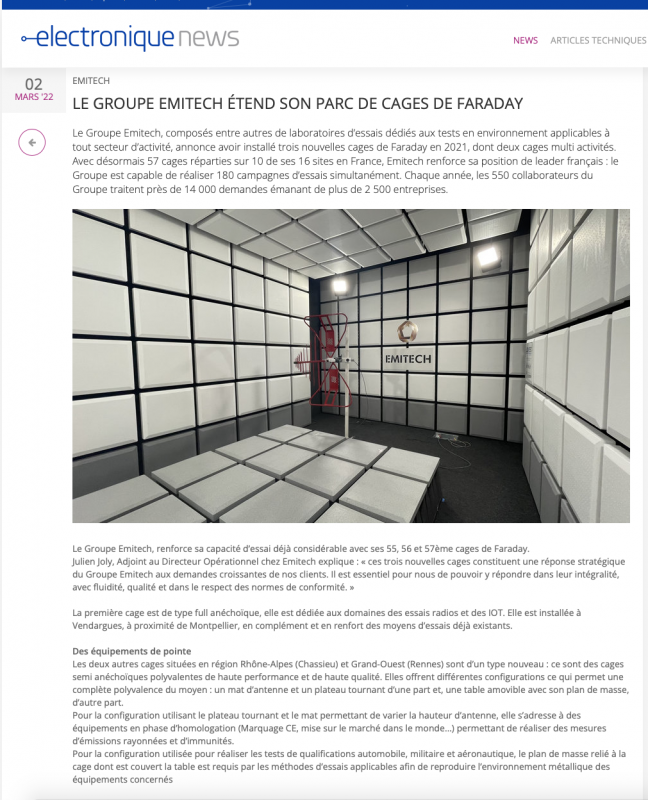 electronique news

NEWS ARTICLES TECHNIQUES

02
MARS '22

EMITECH

LE GROUPE EMITECH ÉTEND SON PARC DE CAGES DE FARADAY

Le Groupe Emitech, composés entre autres de laboratoires d'essais dédiés aux tests en environnement applicables à tout secteur d'activité, annonce avoir installé trois nouvelles cages de Faraday en 2021, dont deux cages multi activités. Avec désormais 57 cages réparties sur 10 de ses 16 sites en France, Emitech renforce sa position de leader français : le Groupe est capable de réaliser 180 campagnes d'essais simultanément. Chaque année, les 550 collaborateurs du Groupe traitent près de 14 000 demandes émanant de plus de 2 500 entreprises.

EMITECH

Le Groupe Emitech, renforce sa capacité d'essai déjà considérable avec ses 55, 56 et 57ème cages de Faraday.
Julien Joly, Adjoint au Directeur Opérationnel chez Emitech explique : « ces trois nouvelles cages constituent une réponse stratégique du Groupe Emitech aux demandes croissantes de nos clients. Il est essentiel pour nous de pouvoir y répondre dans leur intégralité, avec fluidité, qualité et dans le respect des normes de conformité. »

La première cage est de type full anéchoïque, elle est dédiée aux domaines des essais radios et des IOT. Elle est installée à Vendargues, à proximité de Montpellier, en complément et en renfort des moyens d'essais déjà existants.

Des équipements de pointe
Les deux autres cages situées en région Rhône-Alpes (Chassieu) et Grand-Ouest (Rennes) sont d'un type nouveau : ce sont des cages semi anéchoïques polyvalentes de haute performance et de haute qualité. Elles offrent différentes configurations ce qui permet une complète polyvalence du moyen : un mat d'antenne et un plateau tournant d'une part et, une table amovible avec son plan de masse, d'autre part.
Pour la configuration utilisant le plateau tournant et le mat permettant de varier la hauteur d'antenne, elle s'adresse à des équipements en phase d'homologation (Marquage CE, mise sur le marché dans le monde…) permettant de réaliser des mesures d'émissions rayonnées et d'immunités.
Pour la configuration utilisée pour réaliser les tests de qualifications automobile, militaire et aéronautique, le plan de masse relié à la cage dont est couvert la table est requis par les méthodes d'essais applicables afin de reproduire l'environnement métallique des équipements concernés